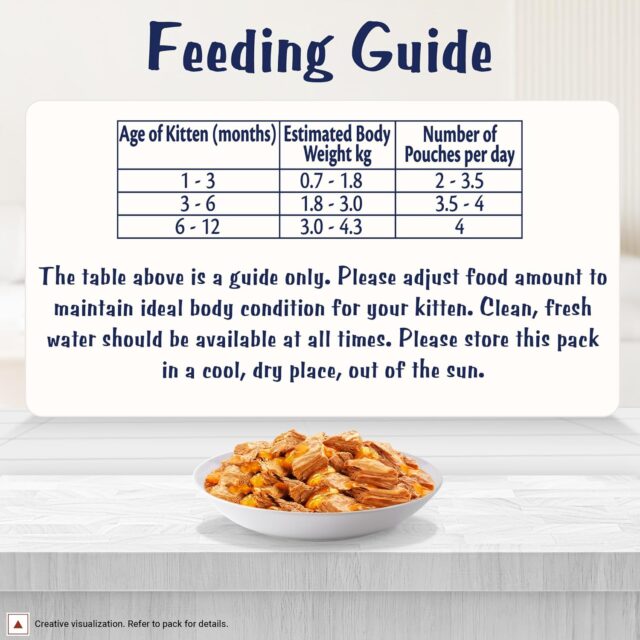 Feeding Guide

| Age of Kitten (months) | Estimated Body Weight kg | Number of Pouches per day |
|---|---|---|
| 1 - 3 | 0.7 - 1.8 | 2 - 3.5 |
| 3 - 6 | 1.8 - 3.0 | 3.5 - 4 |
| 6 - 12 | 3.0 - 4.3 | 4 |

The table above is a guide only. Please adjust food amount to maintain ideal body condition for your kitten. Clean, fresh water should be available at all times. Please store this pack in a cool, dry place, out of the sun.

Creative visualization. Refer to pack for details.